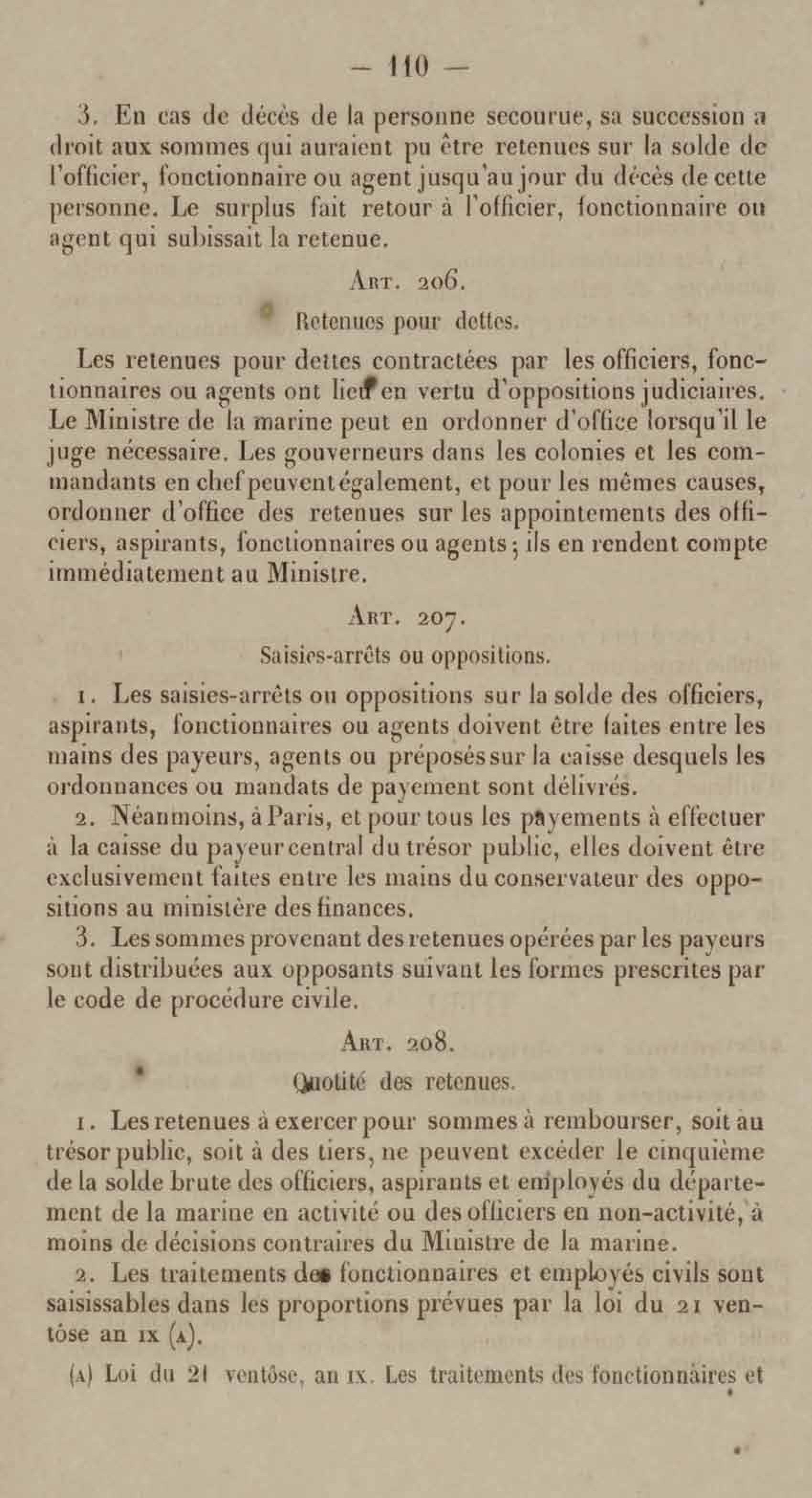 — 110 —

3. En cas de décès de la personne secourue, sa succession a droit aux sommes qui auraient pu être retenues sur la solde de l'officier, fonctionnaire ou agent jusqu'au jour du décès de cette personne. Le surplus fait retour à l'officier, fonctionnaire ou agent qui subissait la retenue.

Art. 206.

Retenues pour dettes.

Les retenues pour dettes contractées par les officiers, fonctionnaires ou agents ont lieu en vertu d'oppositions judiciaires. Le Ministre de la marine peut en ordonner d'office lorsqu'il le juge nécessaire. Les gouverneurs dans les colonies et les commandants en chef peuvent également, et pour les mêmes causes, ordonner d'office des retenues sur les appointements des officiers, aspirants, fonctionnaires ou agents ; ils en rendent compte immédiatement au Ministre.

Art. 207.

Saisies-arrêts ou oppositions.

1. Les saisies-arrêts ou oppositions sur la solde des officiers, aspirants, fonctionnaires ou agents doivent être faites entre les mains des payeurs, agents ou préposés sur la caisse desquels les ordonnances ou mandats de payement sont délivrés.

2. Néanmoins, à Paris, et pour tous les payements à effectuer à la caisse du payeur central du trésor public, elles doivent être exclusivement faites entre les mains du conservateur des oppositions au ministère des finances.

3. Les sommes provenant des retenues opérées par les payeurs sont distribuées aux opposants suivant les formes prescrites par le code de procédure civile.

Art. 208.

Quotité des retenues.

1. Les retenues à exercer pour sommes à rembourser, soit au trésor public, soit à des tiers, ne peuvent excéder le cinquième de la solde brute des officiers, aspirants et employés du département de la marine en activité ou des officiers en non-activité, à moins de décisions contraires du Ministre de la marine.

2. Les traitements des fonctionnaires et employés civils sont saisissables dans les proportions prévues par la loi du 21 ventôse an IX (A).

(A) Loi du 21 ventôse, an IX. Les traitements des fonctionnaires et